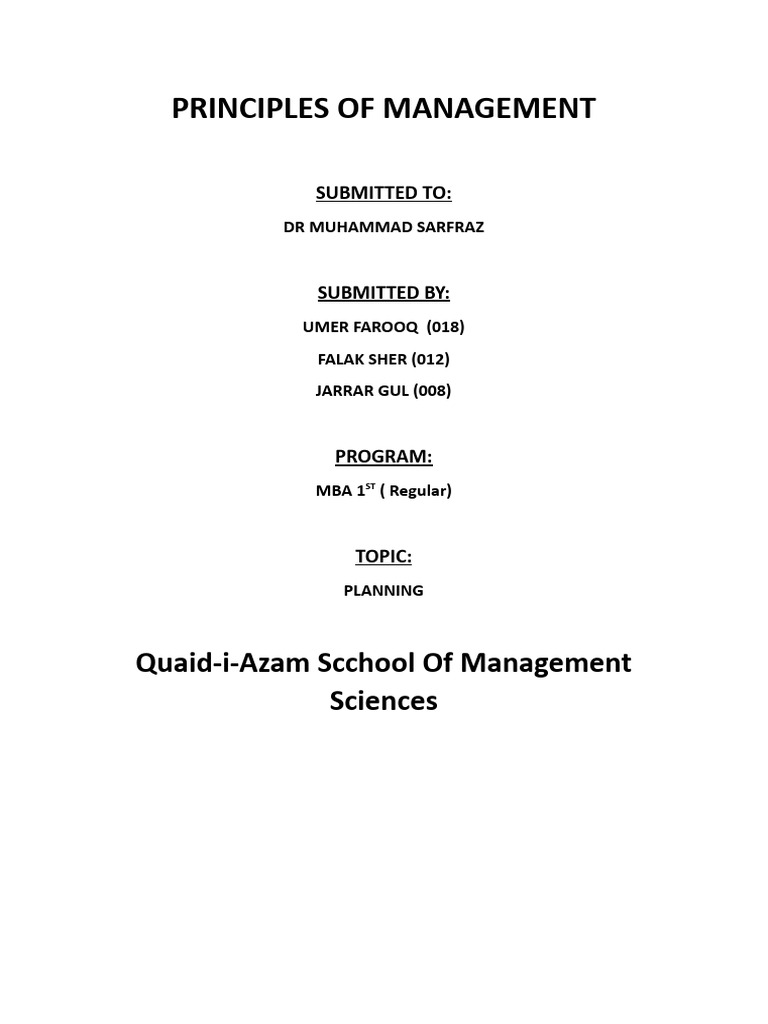 PRINCIPLES OF MANAGEMENT

SUBMITTED TO:

DR MUHAMMAD SARFRAZ

SUBMITTED BY:

UMER FAROOQ (018)

FALAK SHER (012)

JARRAR GUL (008)

PROGRAM:

MBA $1^{ST}$ ( Regular)

TOPIC:

PLANNING

Quaid-i-Azam Scchool Of Management Sciences